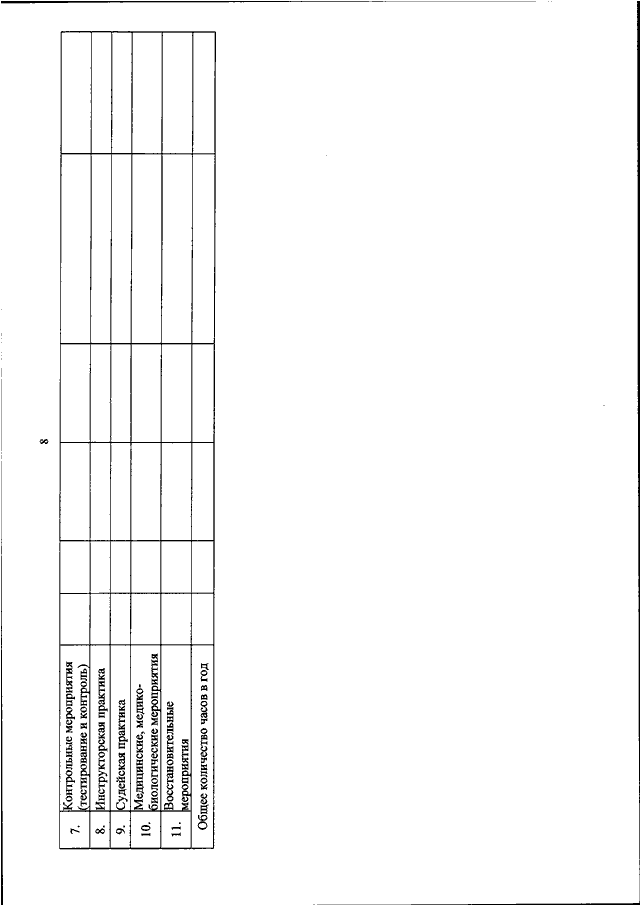 8

| | | | | | | | |
|---|---|---|---|---|---|---|---|
| 7. | Контрольные мероприятия (тестирование и контроль) | | | | | | |
| 8. | Инструкторская практика | | | | | | |
| 9. | Судейская практика | | | | | | |
| 10. | Медицинские, медико-биологические мероприятия | | | | | | |
| 11. | Восстановительные мероприятия | | | | | | |
| Общее количество часов в год | | | | | | | |